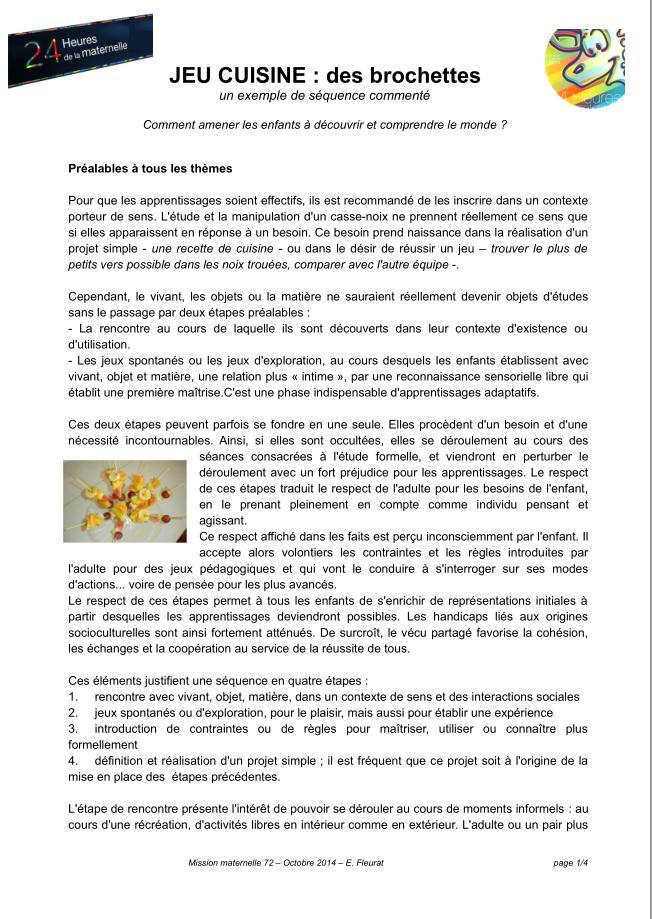 24 Heures de la maternelle

JEU CUISINE : des brochettes
un exemple de séquence commenté

Comment amener les enfants à découvrir et comprendre le monde ?

Préalables à tous les thèmes

Pour que les apprentissages soient effectifs, ils est recommandé de les inscrire dans un contexte porteur de sens. L'étude et la manipulation d'un casse-noix ne prennent réellement ce sens que si elles apparaissent en réponse à un besoin. Ce besoin prend naissance dans la réalisation d'un projet simple - une recette de cuisine - ou dans le désir de réussir un jeu – trouver le plus de petits vers possible dans les noix trouées, comparer avec l'autre équipe -.

Cependant, le vivant, les objets ou la matière ne sauraient réellement devenir objets d'études sans le passage par deux étapes préalables :
- La rencontre au cours de laquelle ils sont découverts dans leur contexte d'existence ou d'utilisation.
- Les jeux spontanés ou les jeux d'exploration, au cours desquels les enfants établissent avec vivant, objet et matière, une relation plus « intime », par une reconnaissance sensorielle libre qui établit une première maîtrise.C'est une phase indispensable d'apprentissages adaptatifs.

Ces deux étapes peuvent parfois se fondre en une seule. Elles procèdent d'un besoin et d'une nécessité incontournables. Ainsi, si elles sont occultées, elles se déroulement au cours des séances consacrées à l'étude formelle, et viendront en perturber le déroulement avec un fort préjudice pour les apprentissages. Le respect de ces étapes traduit le respect de l'adulte pour les besoins de l'enfant, en le prenant pleinement en compte comme individu pensant et agissant.
Ce respect affiché dans les faits est perçu inconsciemment par l'enfant. Il accepte alors volontiers les contraintes et les règles introduites par l'adulte pour des jeux pédagogiques et qui vont le conduire à s'interroger sur ses modes d'actions... voire de pensée pour les plus avancés.
Le respect de ces étapes permet à tous les enfants de s'enrichir de représentations initiales à partir desquelles les apprentissages deviendront possibles. Les handicaps liés aux origines socioculturelles sont ainsi fortement atténués. De surcroît, le vécu partagé favorise la cohésion, les échanges et la coopération au service de la réussite de tous.

Ces éléments justifient une séquence en quatre étapes :
1. rencontre avec vivant, objet, matière, dans un contexte de sens et des interactions sociales
2. jeux spontanés ou d'exploration, pour le plaisir, mais aussi pour établir une expérience
3. introduction de contraintes ou de règles pour maîtriser, utiliser ou connaître plus formellement
4. définition et réalisation d'un projet simple ; il est fréquent que ce projet soit à l'origine de la mise en place des étapes précédentes.

L'étape de rencontre présente l'intérêt de pouvoir se dérouler au cours de moments informels : au cours d'une récréation, d'activités libres en intérieur comme en extérieur. L'adulte ou un pair plus

Mission maternelle 72 – Octobre 2014 – E. Fleurat page 1/4